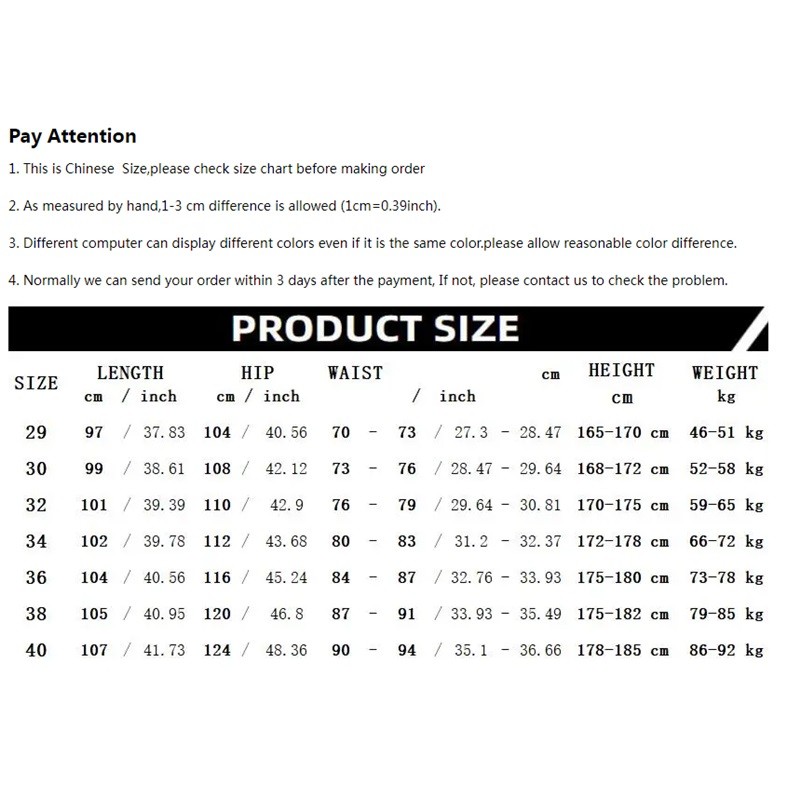 Pay Attention

1. This is Chinese Size,please check size chart before making order

2. As measured by hand,1-3 cm difference is allowed (1cm=0.39inch).

3. Different computer can display different colors even if it is the same color.please allow reasonable color difference.

4. Normally we can send your order within 3 days after the payment, If not, please contact us to check the problem.

PRODUCT SIZE

| SIZE | LENGTH cm / inch | HIP cm / inch | WAIST cm / inch | HEIGHT cm | WEIGHT kg |
|---|---|---|---|---|---|
| 29 | 97 / 37.83 | 104 / 40.56 | 70 - 73 / 27.3 - 28.47 | 165-170 cm | 46-51 kg |
| 30 | 99 / 38.61 | 108 / 42.12 | 73 - 76 / 28.47 - 29.64 | 168-172 cm | 52-58 kg |
| 32 | 101 / 39.39 | 110 / 42.9 | 76 - 79 / 29.64 - 30.81 | 170-175 cm | 59-65 kg |
| 34 | 102 / 39.78 | 112 / 43.68 | 80 - 83 / 31.2 - 32.37 | 172-178 cm | 66-72 kg |
| 36 | 104 / 40.56 | 116 / 45.24 | 84 - 87 / 32.76 - 33.93 | 175-180 cm | 73-78 kg |
| 38 | 105 / 40.95 | 120 / 46.8 | 87 - 91 / 33.93 - 35.49 | 175-182 cm | 79-85 kg |
| 40 | 107 / 41.73 | 124 / 48.36 | 90 - 94 / 35.1 - 36.66 | 178-185 cm | 86-92 kg |